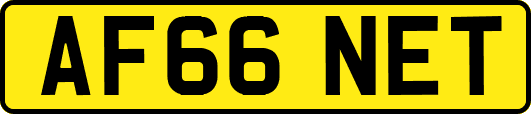 AF66 NET